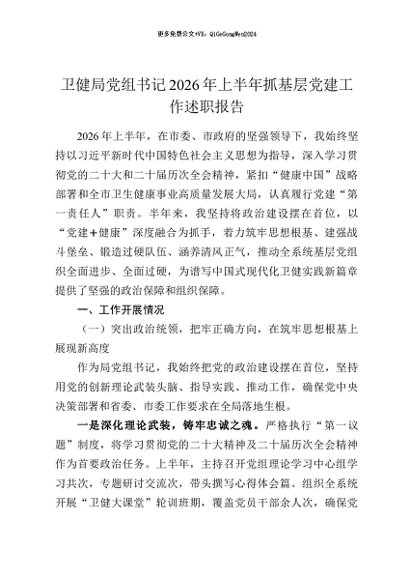 更多免费公文+VX：QiGeGongWen2024

卫健局党组书记2026年上半年抓基层党建工作述职报告

2026年上半年，在市委、市政府的坚强领导下，我始终坚持以习近平新时代中国特色社会主义思想为指导，深入学习贯彻党的二十大和二十届历次全会精神，紧扣“健康中国”战略部署和全市卫生健康事业高质量发展大局，认真履行党建“第一责任人”职责。半年来，我坚持将政治建设摆在首位，以“党建+健康”深度融合为抓手，着力筑牢思想根基、建强战斗堡垒、锻造过硬队伍、涵养清风正气，推动全系统基层党组织全面进步、全面过硬，为谱写中国式现代化卫健实践新篇章提供了坚强的政治保障和组织保障。

一、工作开展情况

（一）突出政治统领，把牢正确方向，在筑牢思想根基上展现新高度

作为局党组书记，我始终把党的政治建设摆在首位，坚持用党的创新理论武装头脑、指导实践、推动工作，确保党中央决策部署和省委、市委工作要求在全局落地生根。

一是深化理论武装，铸牢忠诚之魂。严格执行“第一议题”制度，将学习贯彻党的二十大精神及二十届历次全会精神作为首要政治任务。上半年，主持召开党组理论学习中心组学习共次，专题研讨交流次，带头撰写心得体会篇。组织全系统开展“卫健大课堂”轮训班期，覆盖党员干部余人次，确保党